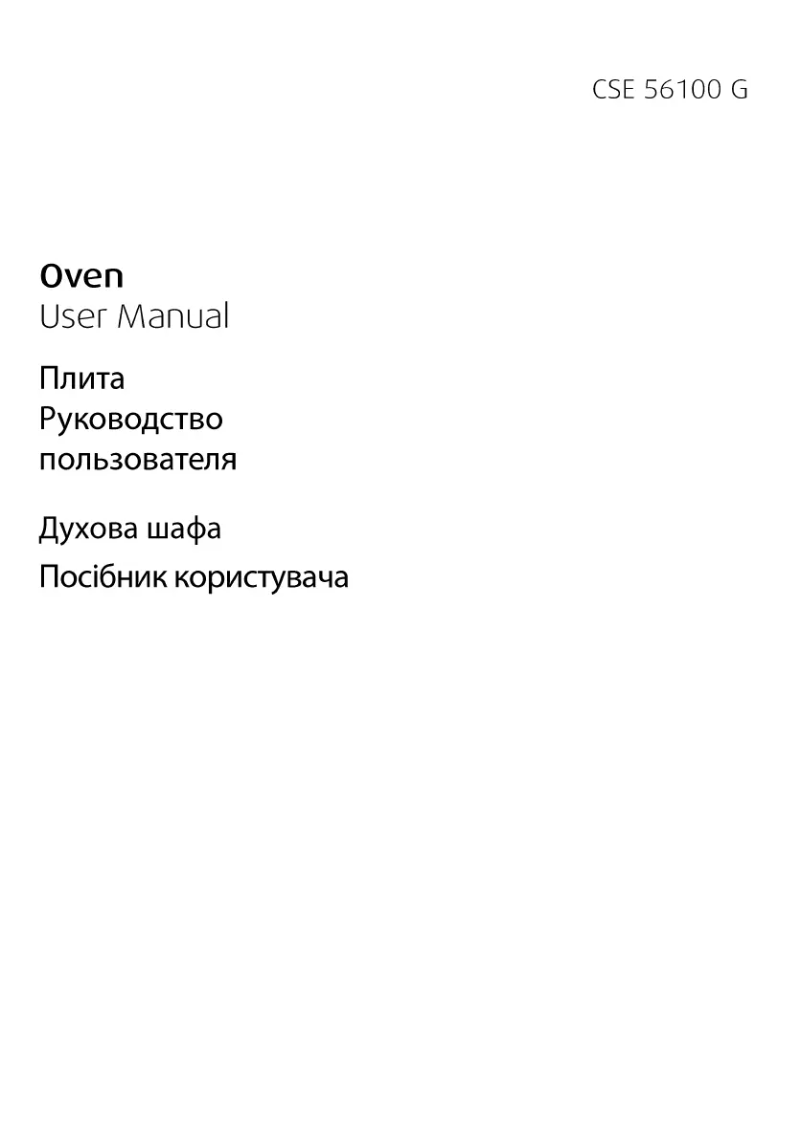 CSE 56100 G

Oven
User Manual

Плита
Руководство пользователя

Духова шафа
Посібник користувача